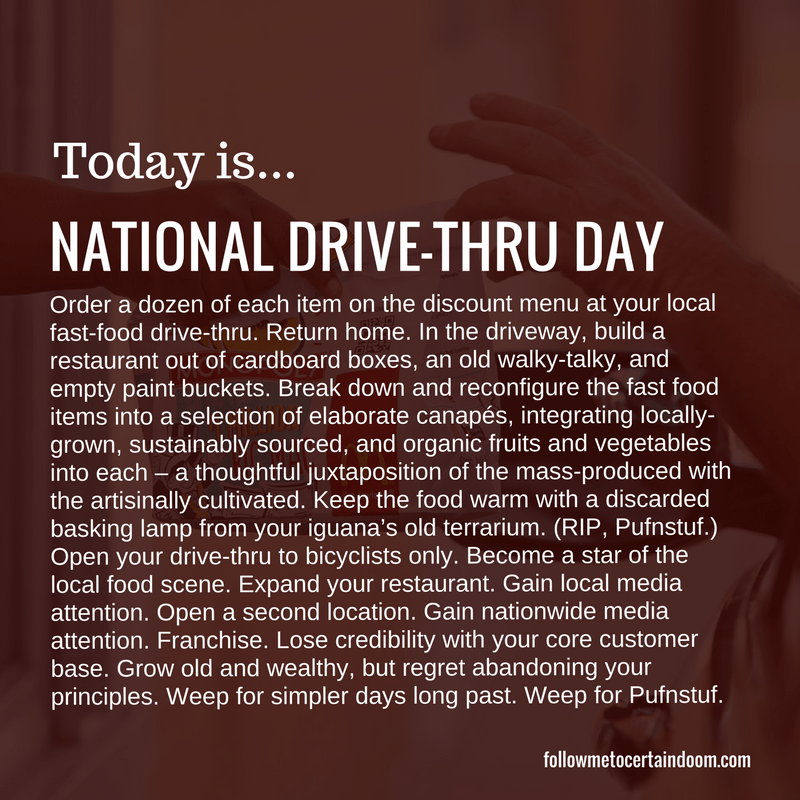 Today is...

NATIONAL DRIVE-THRU DAY

Order a dozen of each item on the discount menu at your local fast-food drive-thru. Return home. In the driveway, build a restaurant out of cardboard boxes, an old walky-talky, and empty paint buckets. Break down and reconfigure the fast food items into a selection of elaborate canapés, integrating locally-grown, sustainably sourced, and organic fruits and vegetables into each – a thoughtful juxtaposition of the mass-produced with the artisinally cultivated. Keep the food warm with a discarded basking lamp from your iguana's old terrarium. (RIP, Pufnstuf.) Open your drive-thru to bicyclists only. Become a star of the local food scene. Expand your restaurant. Gain local media attention. Open a second location. Gain nationwide media attention. Franchise. Lose credibility with your core customer base. Grow old and wealthy, but regret abandoning your principles. Weep for simpler days long past. Weep for Pufnstuf.

followmetocertaindoom.com